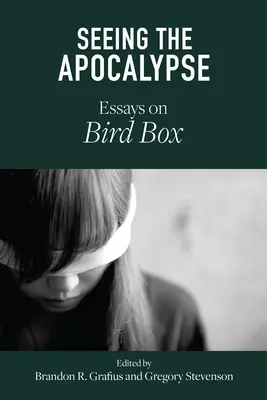 SEEING THE APOCALYPSE

Essays on
Bird Box

Edited by
Brandon R. Grafius and Gregory Stevenson